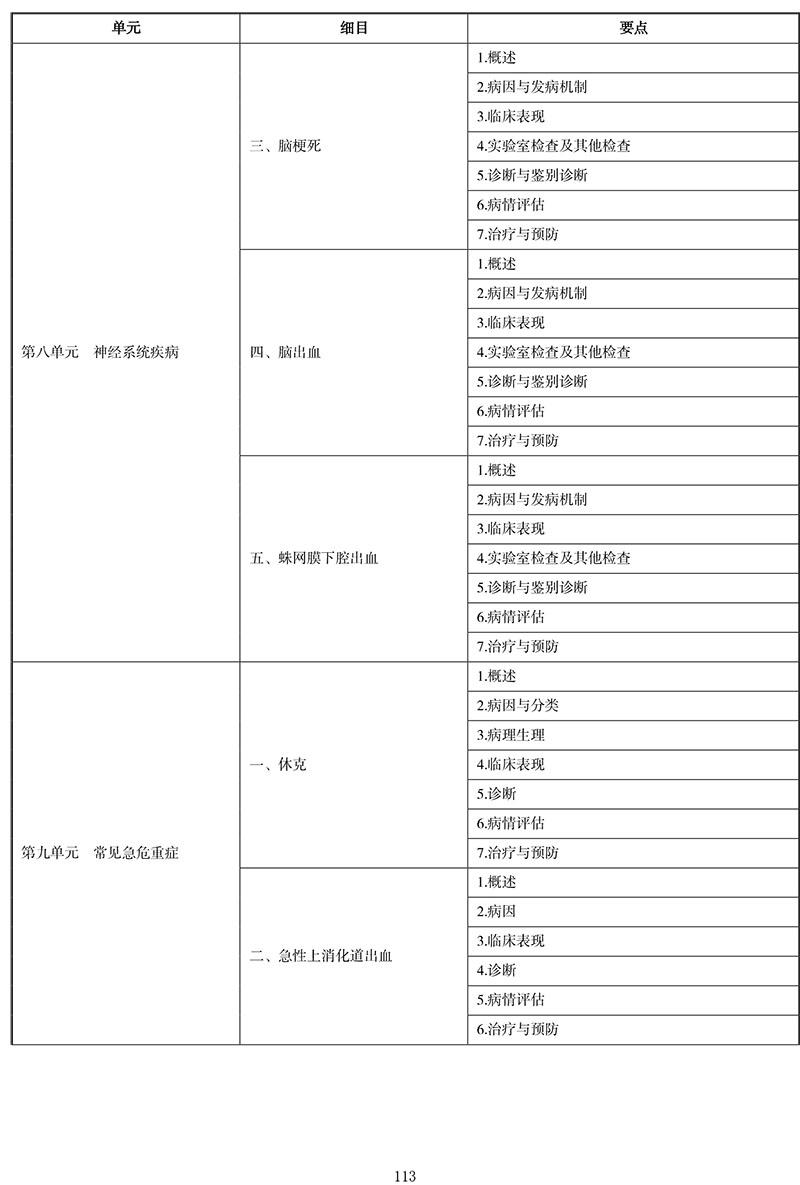 | 单元 | 细目 | 要点 |
|---|---|---|
| 第八单元　神经系统疾病 | 三、脑梗死 | 1.概述 |
| | | 2.病因与发病机制 |
| | | 3.临床表现 |
| | | 4.实验室检查及其他检查 |
| | | 5.诊断与鉴别诊断 |
| | | 6.病情评估 |
| | | 7.治疗与预防 |
| | 四、脑出血 | 1.概述 |
| | | 2.病因与发病机制 |
| | | 3.临床表现 |
| | | 4.实验室检查及其他检查 |
| | | 5.诊断与鉴别诊断 |
| | | 6.病情评估 |
| | | 7.治疗与预防 |
| | 五、蛛网膜下腔出血 | 1.概述 |
| | | 2.病因与发病机制 |
| | | 3.临床表现 |
| | | 4.实验室检查及其他检查 |
| | | 5.诊断与鉴别诊断 |
| | | 6.病情评估 |
| | | 7.治疗与预防 |
| 第九单元　常见急危重症 | 一、休克 | 1.概述 |
| | | 2.病因与分类 |
| | | 3.病理生理 |
| | | 4.临床表现 |
| | | 5.诊断 |
| | | 6.病情评估 |
| | | 7.治疗与预防 |
| | 二、急性上消化道出血 | 1.概述 |
| | | 2.病因 |
| | | 3.临床表现 |
| | | 4.诊断 |
| | | 5.病情评估 |
| | | 6.治疗与预防 |

113